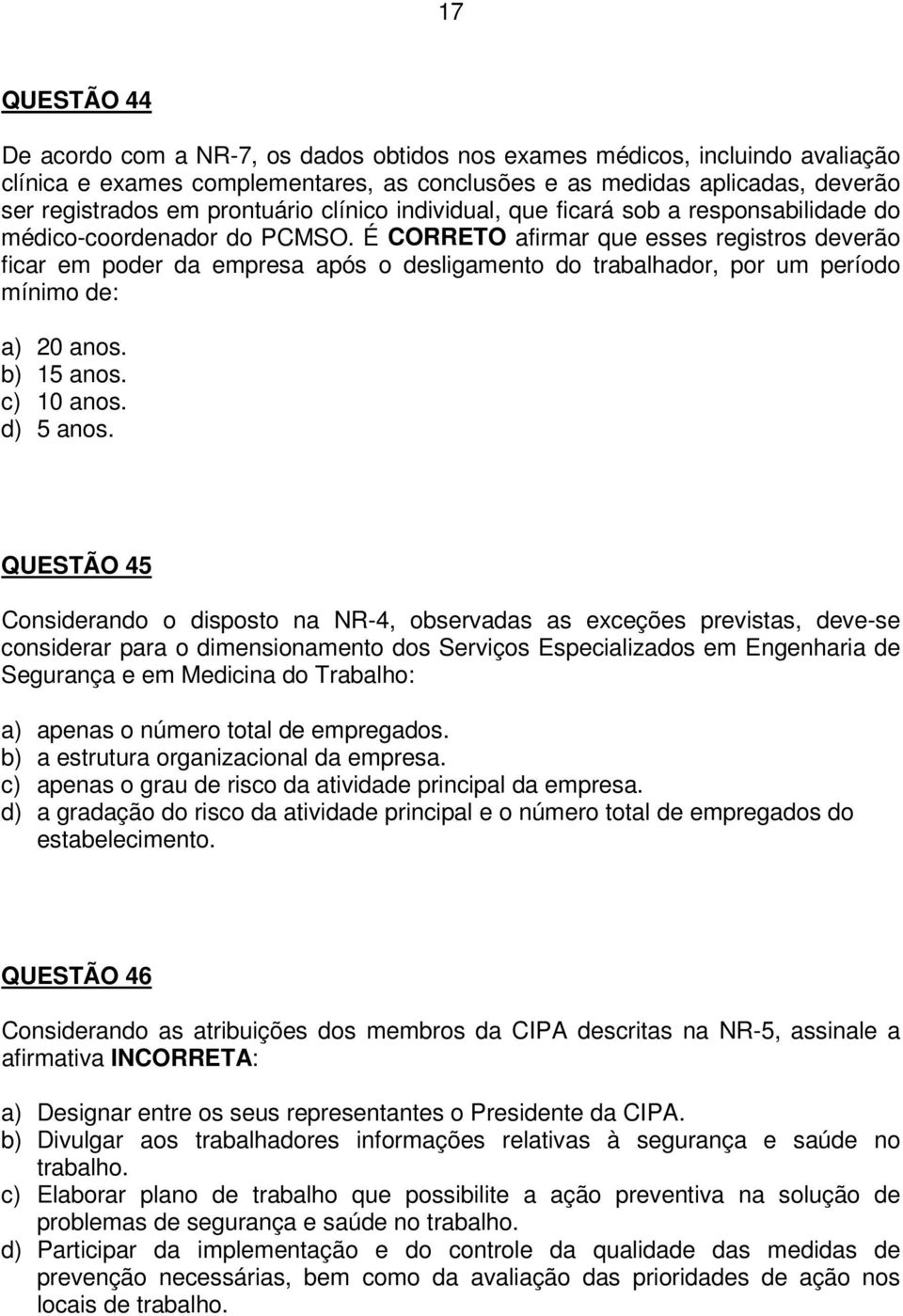 17

QUESTÃO 44

De acordo com a NR-7, os dados obtidos nos exames médicos, incluindo avaliação clínica e exames complementares, as conclusões e as medidas aplicadas, deverão ser registrados em prontuário clínico individual, que ficará sob a responsabilidade do médico-coordenador do PCMSO. É CORRETO afirmar que esses registros deverão ficar em poder da empresa após o desligamento do trabalhador, por um período mínimo de:

a) 20 anos.
b) 15 anos.
c) 10 anos.
d) 5 anos.

QUESTÃO 45

Considerando o disposto na NR-4, observadas as exceções previstas, deve-se considerar para o dimensionamento dos Serviços Especializados em Engenharia de Segurança e em Medicina do Trabalho:

a) apenas o número total de empregados.
b) a estrutura organizacional da empresa.
c) apenas o grau de risco da atividade principal da empresa.
d) a gradação do risco da atividade principal e o número total de empregados do estabelecimento.

QUESTÃO 46

Considerando as atribuições dos membros da CIPA descritas na NR-5, assinale a afirmativa INCORRETA:

a) Designar entre os seus representantes o Presidente da CIPA.
b) Divulgar aos trabalhadores informações relativas à segurança e saúde no trabalho.
c) Elaborar plano de trabalho que possibilite a ação preventiva na solução de problemas de segurança e saúde no trabalho.
d) Participar da implementação e do controle da qualidade das medidas de prevenção necessárias, bem como da avaliação das prioridades de ação nos locais de trabalho.